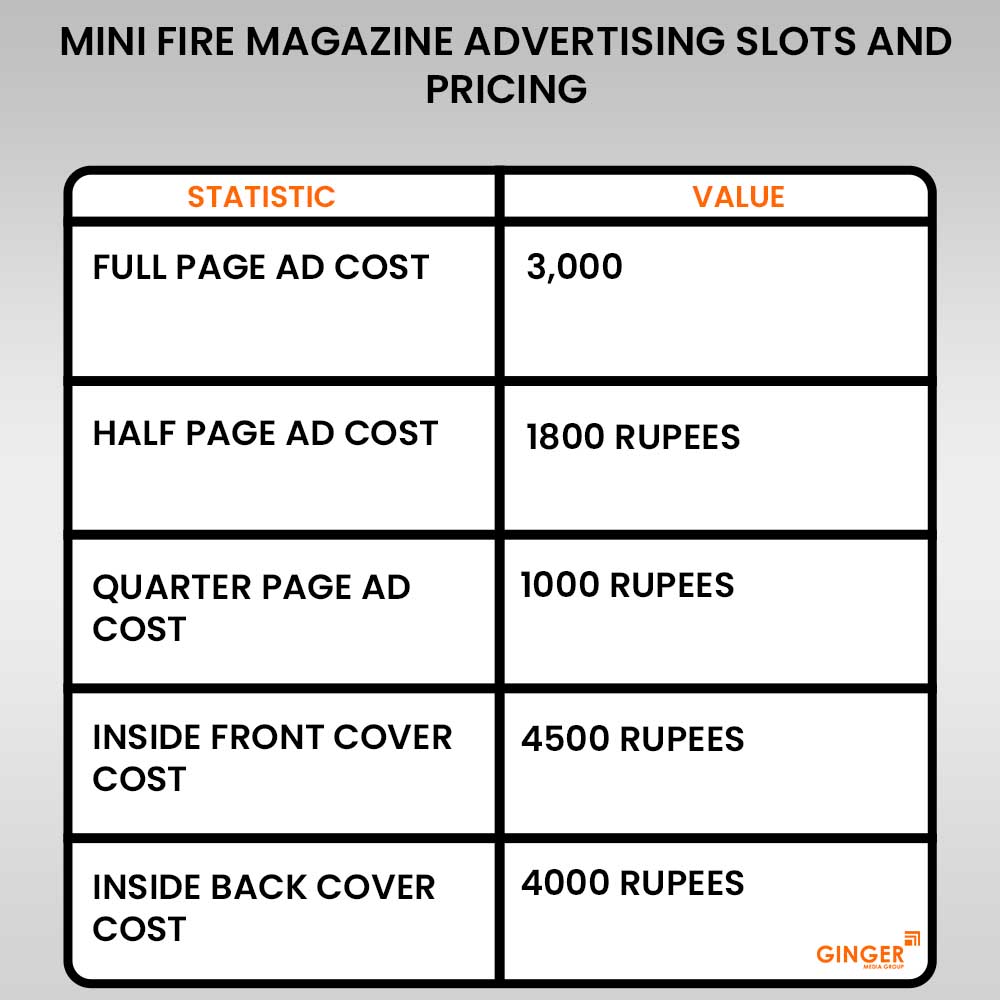 MINI FIRE MAGAZINE ADVERTISING SLOTS AND PRICING

| STATISTIC | VALUE |
|---|---|
| FULL PAGE AD COST | 3,000 |
| HALF PAGE AD COST | 1800 RUPEES |
| QUARTER PAGE AD COST | 1000 RUPEES |
| INSIDE FRONT COVER COST | 4500 RUPEES |
| INSIDE BACK COVER COST | 4000 RUPEES |

GINGER MEDIA GROUP